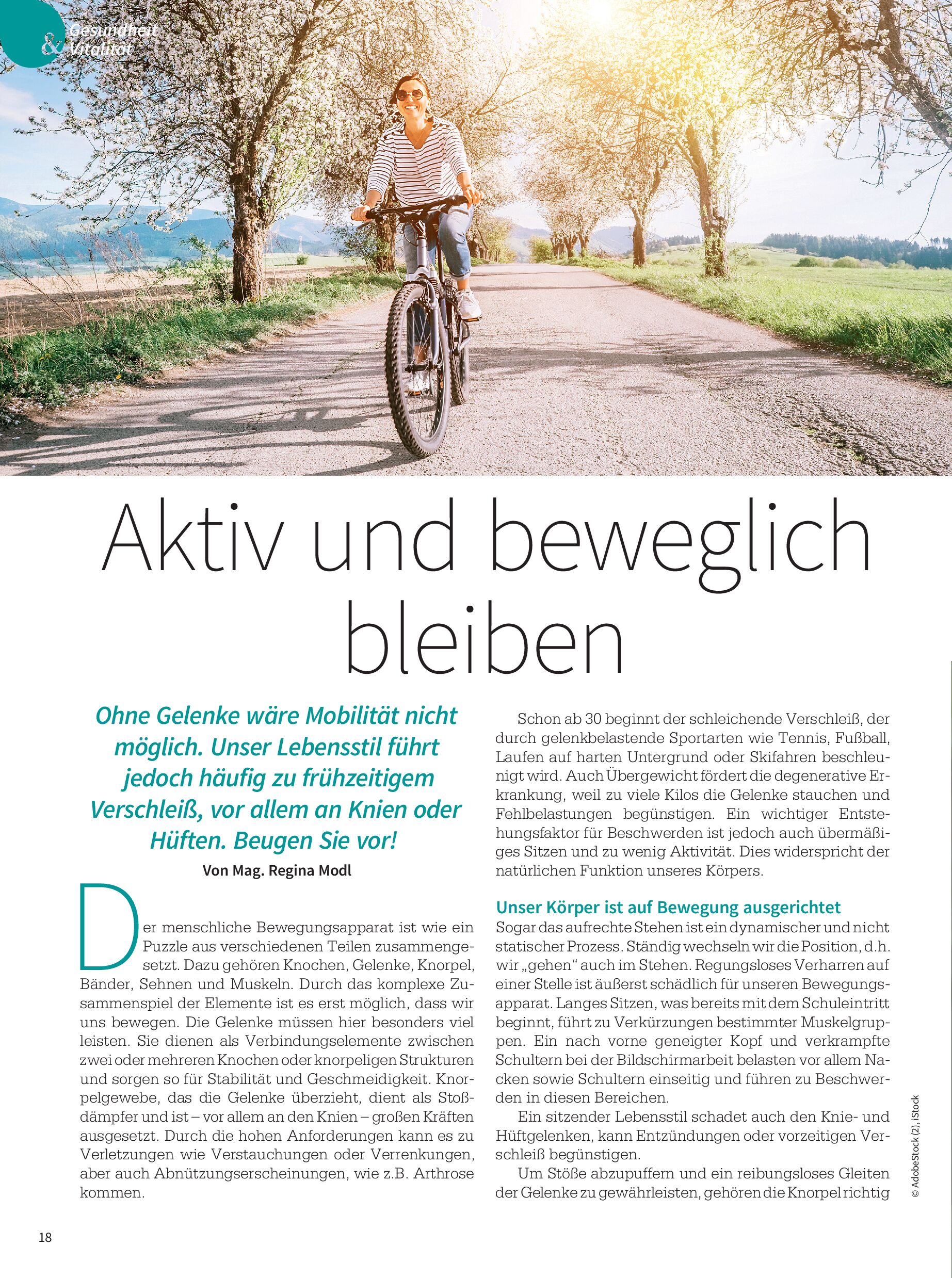 Gesundheit & Vitalität

Aktiv und beweglich bleiben

Ohne Gelenke wäre Mobilität nicht möglich. Unser Lebensstil führt jedoch häufig zu frühzeitigem Verschleiß, vor allem an Knien oder Hüften. Beugen Sie vor!

Von Mag. Regina Modl

Der menschliche Bewegungsapparat ist wie ein Puzzle aus verschiedenen Teilen zusammengesetzt. Dazu gehören Knochen, Gelenke, Knorpel, Bänder, Sehnen und Muskeln. Durch das komplexe Zusammenspiel der Elemente ist es erst möglich, dass wir uns bewegen. Die Gelenke müssen hier besonders viel leisten. Sie dienen als Verbindungselemente zwischen zwei oder mehreren Knochen oder knorpeligen Strukturen und sorgen so für Stabilität und Geschmeidigkeit. Knorpelgewebe, das die Gelenke überzieht, dient als Stoßdämpfer und ist – vor allem an den Knien – großen Kräften ausgesetzt. Durch die hohen Anforderungen kann es zu Verletzungen wie Verstauchungen oder Verrenkungen, aber auch Abnützungserscheinungen, wie z.B. Arthrose kommen.

Schon ab 30 beginnt der schleichende Verschleiß, der durch gelenkbelastende Sportarten wie Tennis, Fußball, Laufen auf harten Untergrund oder Skifahren beschleunigt wird. Auch Übergewicht fördert die degenerative Erkrankung, weil zu viele Kilos die Gelenke stauchen und Fehlbelastungen begünstigen. Ein wichtiger Entstehungsfaktor für Beschwerden ist jedoch auch übermäßiges Sitzen und zu wenig Aktivität. Dies widerspricht der natürlichen Funktion unseres Körpers.

Unser Körper ist auf Bewegung ausgerichtet
Sogar das aufrechte Stehen ist ein dynamischer und nicht statischer Prozess. Ständig wechseln wir die Position, d.h. wir „gehen“ auch im Stehen. Regungsloses Verharren auf einer Stelle ist äußerst schädlich für unseren Bewegungsapparat. Langes Sitzen, was bereits mit dem Schuleintritt beginnt, führt zu Verkürzungen bestimmter Muskelgruppen. Ein nach vorne geneigter Kopf und verkrampfte Schultern bei der Bildschirmarbeit belasten vor allem Nacken sowie Schultern einseitig und führen zu Beschwerden in diesen Bereichen.

Ein sitzender Lebensstil schadet auch den Knie- und Hüftgelenken, kann Entzündungen oder vorzeitigen Verschleiß begünstigen.

Um Stöße abzupuffern und ein reibungsloses Gleiten der Gelenke zu gewährleisten, gehören die Knorpel richtig

© AdobeStock (2), iStock

18